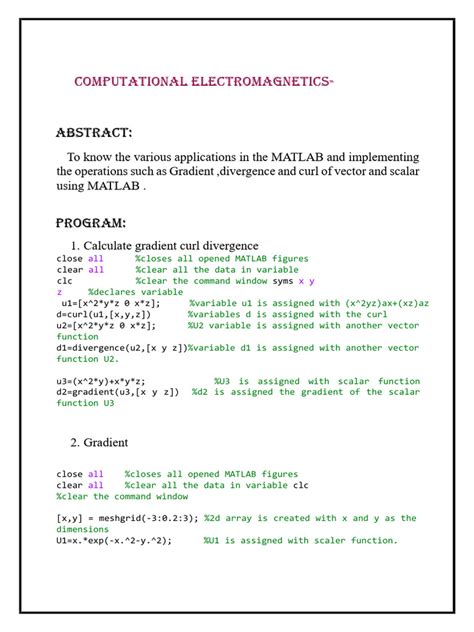 COMPUTATIONAL ELECTROMAGNETICS-

ABSTRACT:

To know the various applications in the MATLAB and implementing the operations such as Gradient ,divergence and curl of vector and scalar using MATLAB .

PROGRAM:

1. Calculate gradient curl divergence

close all %closes all opened MATLAB figures
clear all %clear all the data in variable
clc %clear the command window syms x y z %declares variable
u1=[x^2*y*z 0 x*z]; %variable u1 is assigned with (x^2yz)ax+(xz)az
d=curl(u1,[x,y,z]) %variables d is assigned with the curl
u2=[x^2*y*z 0 x*z]; %U2 variable is assigned with another vector function
d1=divergence(u2,[x y z])%variable d1 is assigned with another vector function U2.

u3=(x^2*y)+x*y*z; %U3 is assigned with scalar function
d2=gradient(u3,[x y z]) %d2 is assigned the gradient of the scalar function U3

2. Gradient

close all %closes all opened MATLAB figures
clear all %clear all the data in variable clc
%clear the command window

[x,y] = meshgrid(-3:0.2:3); %2d array is created with x and y as the dimensions
U1=x.*exp(-x.^2-y.^2); %U1 is assigned with scaler function.